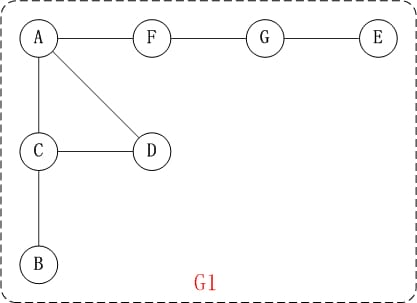 A
F
G
E
C
D
B
G1